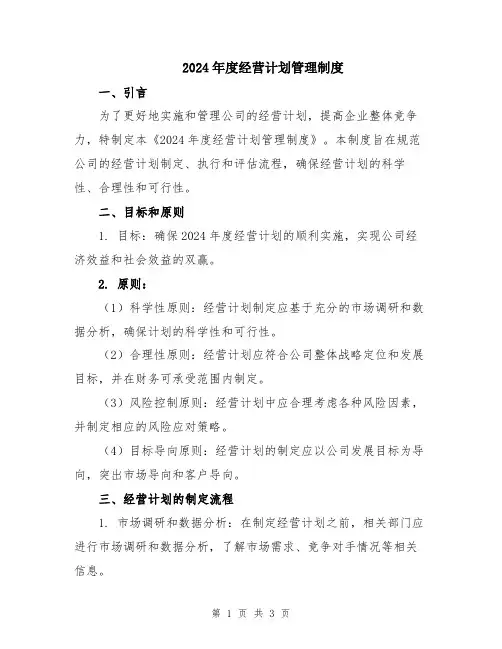 2024年度经营计划管理制度

一、引言

为了更好地实施和管理公司的经营计划，提高企业整体竞争力，特制定本《2024年度经营计划管理制度》。本制度旨在规范公司的经营计划制定、执行和评估流程，确保经营计划的科学性、合理性和可行性。

二、目标和原则

1. 目标：确保2024年度经营计划的顺利实施，实现公司经济效益和社会效益的双赢。

2. 原则：

（1）科学性原则：经营计划制定应基于充分的市场调研和数据分析，确保计划的科学性和可行性。

（2）合理性原则：经营计划应符合公司整体战略定位和发展目标，并在财务可承受范围内制定。

（3）风险控制原则：经营计划中应合理考虑各种风险因素，并制定相应的风险应对策略。

（4）目标导向原则：经营计划的制定应以公司发展目标为导向，突出市场导向和客户导向。

三、经营计划的制定流程

1. 市场调研和数据分析：在制定经营计划之前，相关部门应进行市场调研和数据分析，了解市场需求、竞争对手情况等相关信息。

第 1 页 共 3 页